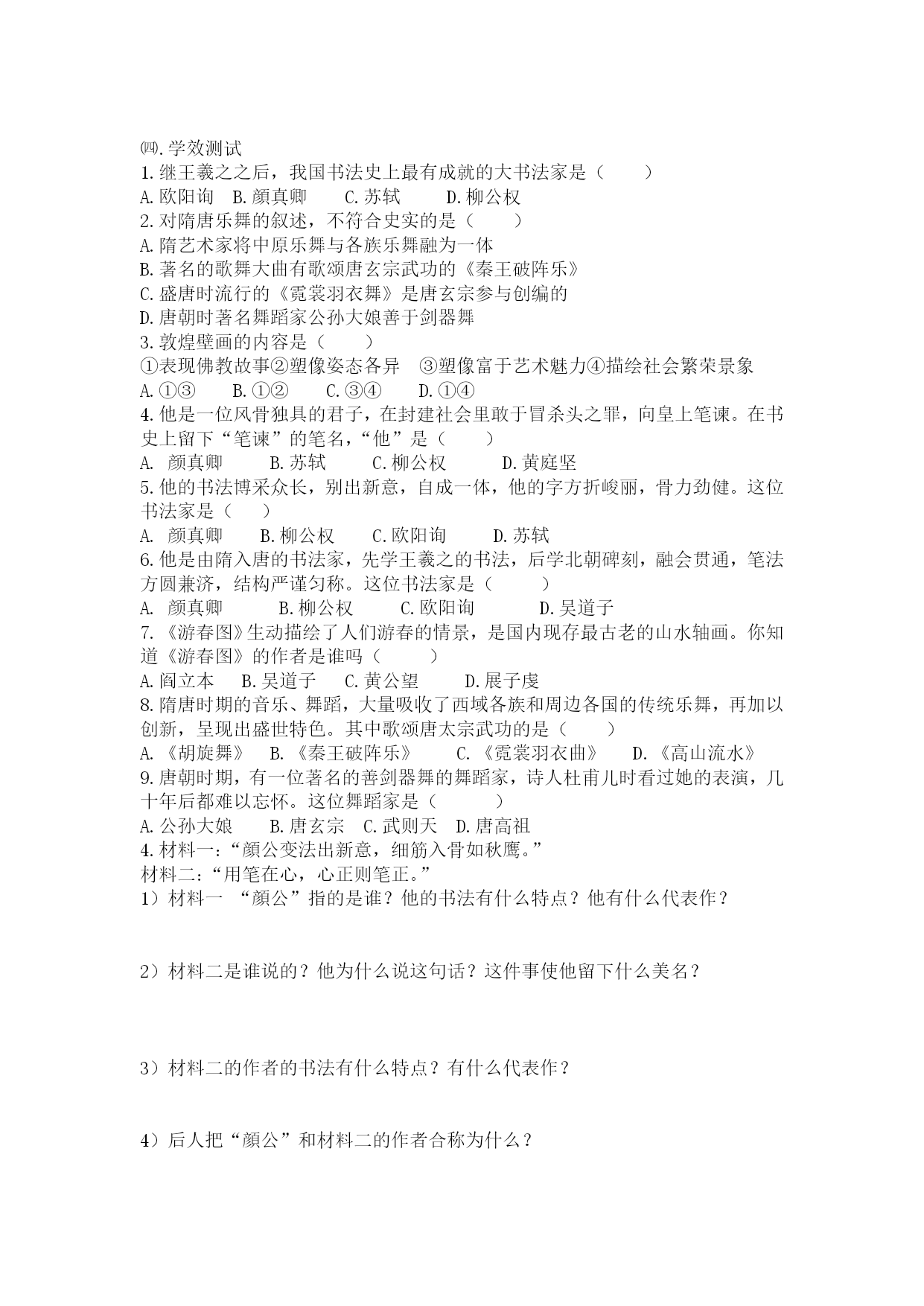 ㈣.学效测试
1.继王羲之之后，我国书法史上最有成就的大书法家是（　　）
A.欧阳询　B.颜真卿　　C.苏轼　　D.柳公权
2.对隋唐乐舞的叙述，不符合史实的是（　　）
A.隋艺术家将中原乐舞与各族乐舞融为一体
B.著名的歌舞大曲有歌颂唐玄宗武功的《秦王破阵乐》
C.盛唐时流行的《霓裳羽衣舞》是唐玄宗参与创编的
D.唐朝时著名舞蹈家公孙大娘善于剑器舞
3.敦煌壁画的内容是（　　）
①表现佛教故事②塑像姿态各异　③塑像富于艺术魅力④描绘社会繁荣景象
A.①③　　B.①②　　C.③④　　D.①④
4.他是一位风骨独具的君子，在封建社会里敢于冒杀头之罪，向皇上笔谏。在书史上留下“笔谏”的笔名，“他”是（　　）
A.　颜真卿　　B.苏轼　　C.柳公权　　D.黄庭坚
5.他的书法博采众长，别出新意，自成一体，他的字方折峻丽，骨力劲健。这位书法家是（　　）
A.　颜真卿　　B.柳公权　　C.欧阳询　　D.苏轼
6.他是由隋入唐的书法家，先学王羲之的书法，后学北朝碑刻，融会贯通，笔法方圆兼济，结构严谨匀称。这位书法家是（　　）
A.　颜真卿　　B.柳公权　　C.欧阳询　　D.吴道子
7.《游春图》生动描绘了人们游春的情景，是国内现存最古老的山水轴画。你知道《游春图》的作者是谁吗（　　）
A.阎立本　　B.吴道子　　C.黄公望　　D.展子虔
8.隋唐时期的音乐、舞蹈，大量吸收了西域各族和周边各国的传统乐舞，再加以创新，呈现出盛世特色。其中歌颂唐太宗武功的是（　　）
A.《胡旋舞》　B.《秦王破阵乐》　　C.《霓裳羽衣曲》　　D.《高山流水》
9.唐朝时期，有一位著名的善剑器舞的舞蹈家，诗人杜甫儿时看过她的表演，几十年后都难以忘怀。这位舞蹈家是（　　）
A.公孙大娘　　B.唐玄宗　C.武则天　D.唐高祖
4.材料一:“颜公变法出新意，细筋入骨如秋鹰。”
材料二:“用笔在心，心正则笔正。”
1）材料一 “颜公”指的是谁？他的书法有什么特点？他有什么代表作？

2）材料二是谁说的？他为什么说这句话？这件事使他留下什么美名？

3）材料二的作者的书法有什么特点？有什么代表作？

4）后人把“颜公”和材料二的作者合称为什么？